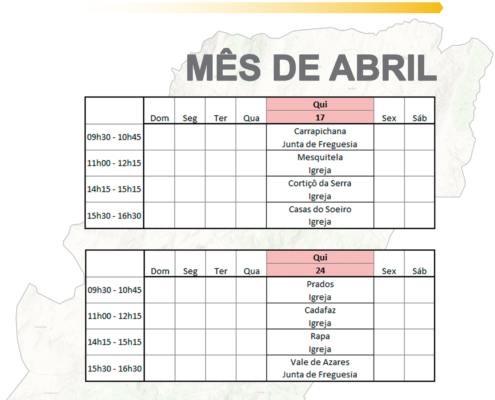 MÊS DE ABRIL

| | Dom | Seg | Ter | Qua | Qui 17 | Sex | Sáb |
|---|---|---|---|---|---|---|---|
| 09h30 - 10h45 | | | | | Carrapichana Junta de Freguesia | | |
| 11h00 - 12h15 | | | | | Mesquitela Igreja | | |
| 14h15 - 15h15 | | | | | Cortiçô da Serra Igreja | | |
| 15h30 - 16h30 | | | | | Casas do Soeiro Igreja | | |

| | Dom | Seg | Ter | Qua | Qui 24 | Sex | Sáb |
|---|---|---|---|---|---|---|---|
| 09h30 - 10h45 | | | | | Prados Igreja | | |
| 11h00 - 12h15 | | | | | Cadafaz Igreja | | |
| 14h15 - 15h15 | | | | | Rapa Igreja | | |
| 15h30 - 16h30 | | | | | Vale de Azares Junta de Freguesia | | |